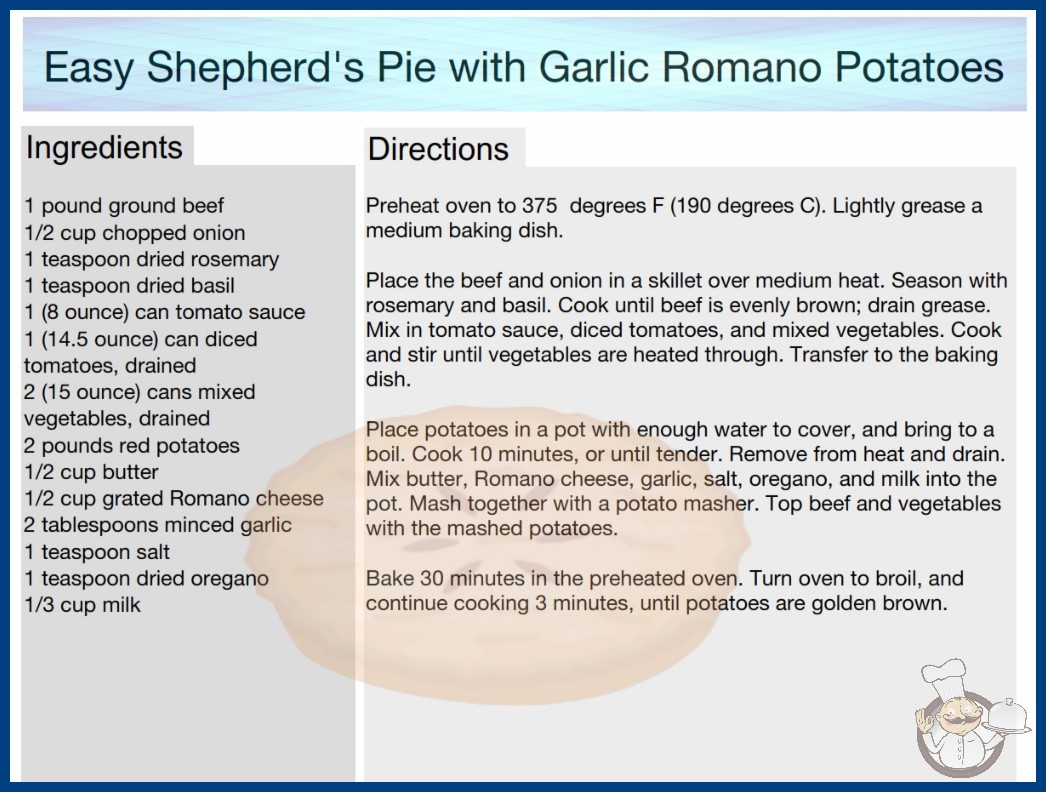 Easy Shepherd's Pie with Garlic Romano Potatoes

Ingredients

1 pound ground beef
1/2 cup chopped onion
1 teaspoon dried rosemary
1 teaspoon dried basil
1 (8 ounce) can tomato sauce
1 (14.5 ounce) can diced tomatoes, drained
2 (15 ounce) cans mixed vegetables, drained
2 pounds red potatoes
1/2 cup butter
1/2 cup grated Romano cheese
2 tablespoons minced garlic
1 teaspoon salt
1 teaspoon dried oregano
1/3 cup milk

Directions

Preheat oven to 375 degrees F (190 degrees C). Lightly grease a medium baking dish.

Place the beef and onion in a skillet over medium heat. Season with rosemary and basil. Cook until beef is evenly brown; drain grease. Mix in tomato sauce, diced tomatoes, and mixed vegetables. Cook and stir until vegetables are heated through. Transfer to the baking dish.

Place potatoes in a pot with enough water to cover, and bring to a boil. Cook 10 minutes, or until tender. Remove from heat and drain. Mix butter, Romano cheese, garlic, salt, oregano, and milk into the pot. Mash together with a potato masher. Top beef and vegetables with the mashed potatoes.

Bake 30 minutes in the preheated oven. Turn oven to broil, and continue cooking 3 minutes, until potatoes are golden brown.